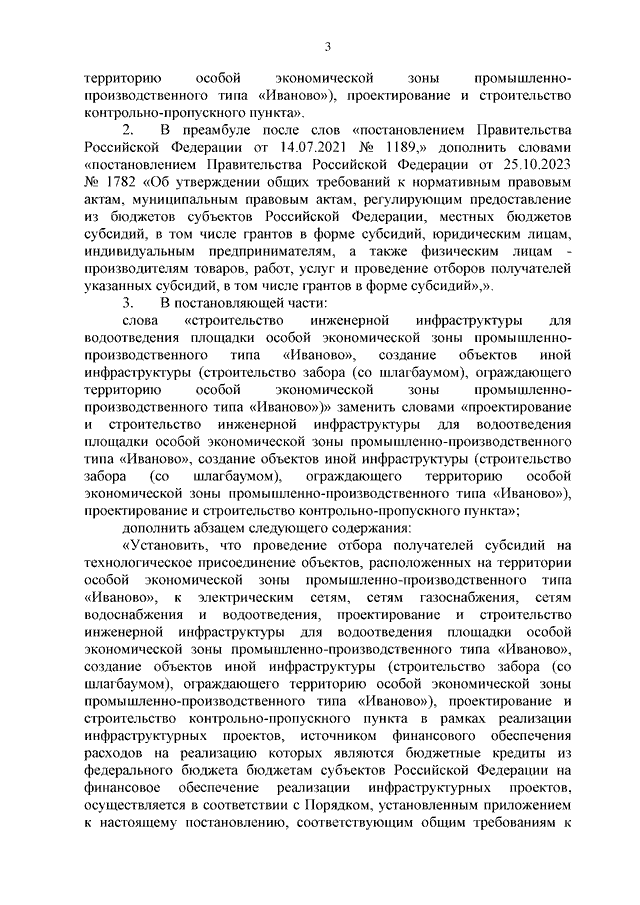 3

территорию особой экономической зоны промышленно-производственного типа «Иваново»), проектирование и строительство контрольно-пропускного пункта».

2. В преамбуле после слов «постановлением Правительства Российской Федерации от 14.07.2021 № 1189,» дополнить словами «постановлением Правительства Российской Федерации от 25.10.2023 № 1782 «Об утверждении общих требований к нормативным правовым актам, муниципальным правовым актам, регулирующим предоставление из бюджетов субъектов Российской Федерации, местных бюджетов субсидий, в том числе грантов в форме субсидий, юридическим лицам, индивидуальным предпринимателям, а также физическим лицам - производителям товаров, работ, услуг и проведение отборов получателей указанных субсидий, в том числе грантов в форме субсидий»,».

3. В постановляющей части:

слова «строительство инженерной инфраструктуры для водоотведения площадки особой экономической зоны промышленно-производственного типа «Иваново», создание объектов иной инфраструктуры (строительство забора (со шлагбаумом), ограждающего территорию особой экономической зоны промышленно-производственного типа «Иваново»)» заменить словами «проектирование и строительство инженерной инфраструктуры для водоотведения площадки особой экономической зоны промышленно-производственного типа «Иваново», создание объектов иной инфраструктуры (строительство забора (со шлагбаумом), ограждающего территорию особой экономической зоны промышленно-производственного типа «Иваново»), проектирование и строительство контрольно-пропускного пункта»;

дополнить абзацем следующего содержания:

«Установить, что проведение отбора получателей субсидий на технологическое присоединение объектов, расположенных на территории особой экономической зоны промышленно-производственного типа «Иваново», к электрическим сетям, сетям газоснабжения, сетям водоснабжения и водоотведения, проектирование и строительство инженерной инфраструктуры для водоотведения площадки особой экономической зоны промышленно-производственного типа «Иваново», создание объектов иной инфраструктуры (строительство забора (со шлагбаумом), ограждающего территорию особой экономической зоны промышленно-производственного типа «Иваново»), проектирование и строительство контрольно-пропускного пункта в рамках реализации инфраструктурных проектов, источником финансового обеспечения расходов на реализацию которых являются бюджетные кредиты из федерального бюджета бюджетам субъектов Российской Федерации на финансовое обеспечение реализации инфраструктурных проектов, осуществляется в соответствии с Порядком, установленным приложением к настоящему постановлению, соответствующим общим требованиям к